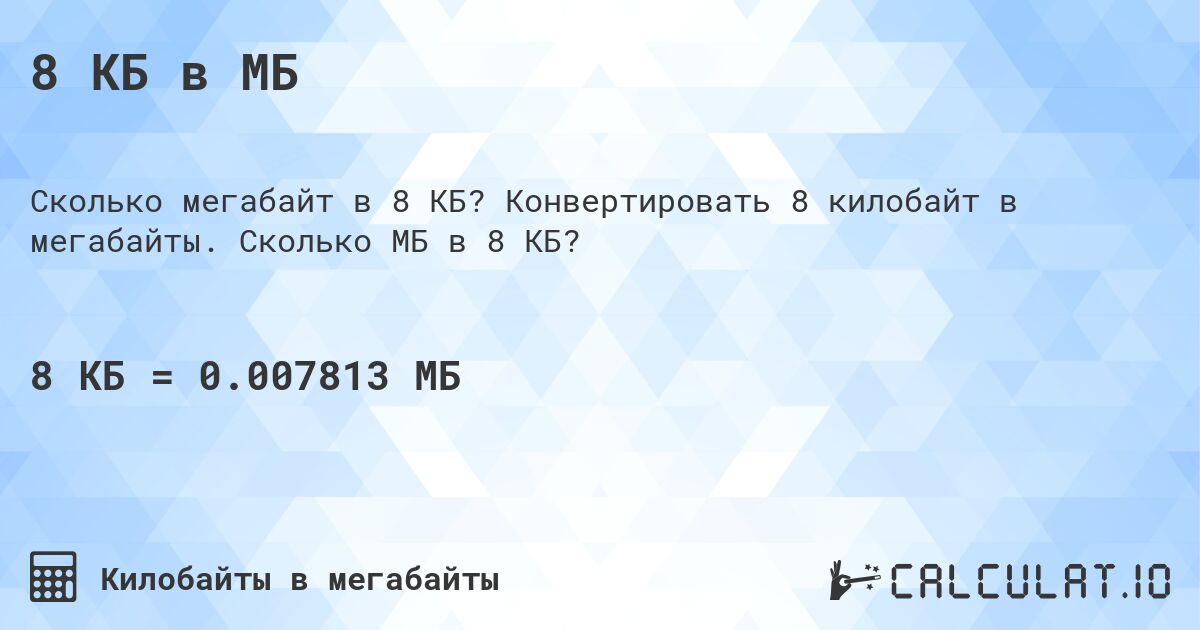 8 КБ в МБ

Сколько мегабайт в 8 КБ? Конвертировать 8 килобайт в мегабайты. Сколько МБ в 8 КБ?

8 КБ = 0.007813 МБ

Килобайты в мегабайты

CALCULAT.IO